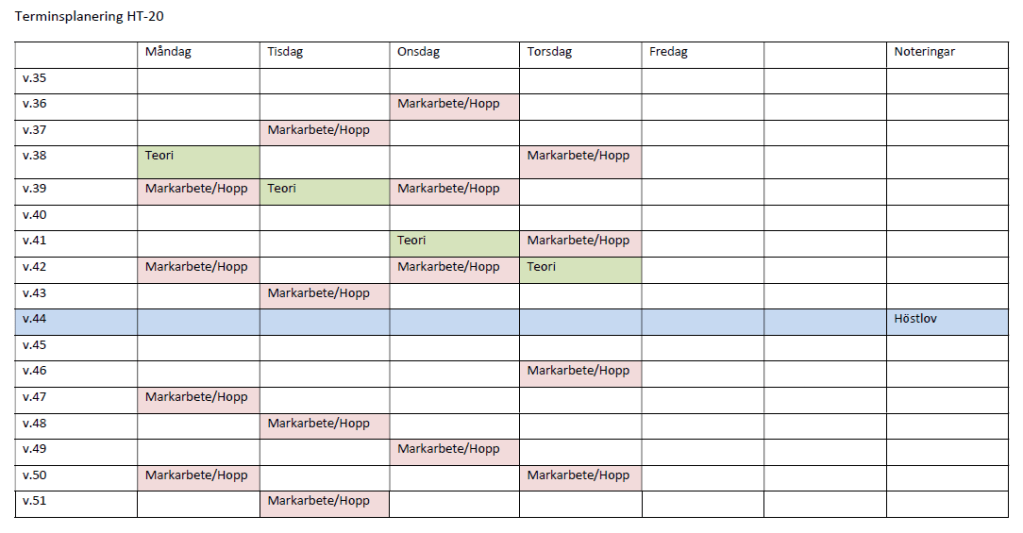 Terminsplanering HT-20

| | Måndag | Tisdag | Onsdag | Torsdag | Fredag | | Noteringar |
|---|---|---|---|---|---|---|---|
| v.35 | | | | | | | |
| v.36 | | | Markarbete/Hopp | | | | |
| v.37 | | Markarbete/Hopp | | | | | |
| v.38 | Teori | | | Markarbete/Hopp | | | |
| v.39 | Markarbete/Hopp | Teori | Markarbete/Hopp | | | | |
| v.40 | | | | | | | |
| v.41 | | | Teori | Markarbete/Hopp | | | |
| v.42 | Markarbete/Hopp | | Markarbete/Hopp | Teori | | | |
| v.43 | | Markarbete/Hopp | | | | | |
| v.44 | | | | | | | Höstlov |
| v.45 | | | | | | | |
| v.46 | | | | Markarbete/Hopp | | | |
| v.47 | Markarbete/Hopp | | | | | | |
| v.48 | | Markarbete/Hopp | | | | | |
| v.49 | | | Markarbete/Hopp | | | | |
| v.50 | Markarbete/Hopp | | | Markarbete/Hopp | | | |
| v.51 | | Markarbete/Hopp | | | | | |